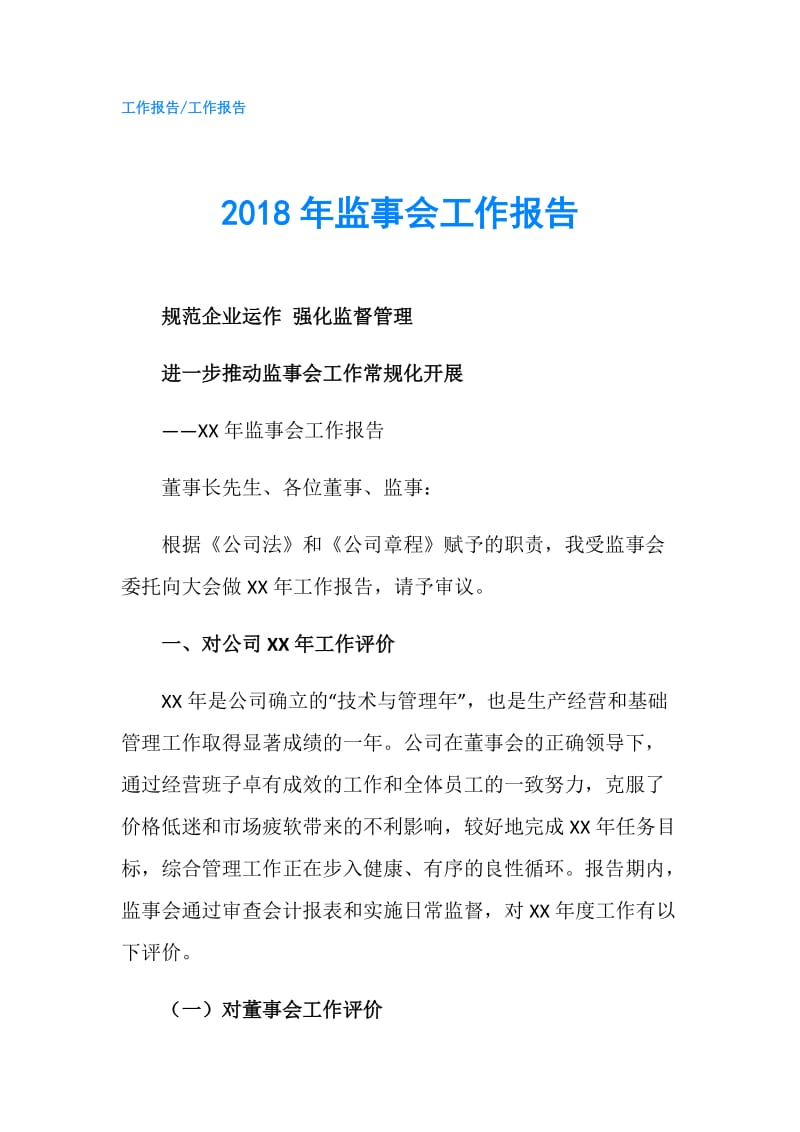 工作报告/工作报告

2018年监事会工作报告

规范企业运作 强化监督管理

进一步推动监事会工作常规化开展

——XX年监事会工作报告

董事长先生、各位董事、监事：

根据《公司法》和《公司章程》赋予的职责，我受监事会委托向大会做XX年工作报告，请予审议。

一、对公司XX年工作评价

XX年是公司确立的“技术与管理年”，也是生产经营和基础管理工作取得显著成绩的一年。公司在董事会的正确领导下，通过经营班子卓有成效的工作和全体员工的一致努力，克服了价格低迷和市场疲软带来的不利影响，较好地完成XX年任务目标，综合管理工作正在步入健康、有序的良性循环。报告期内，监事会通过审查会计报表和实施日常监督，对XX年度工作有以下评价。

（一）对董事会工作评价